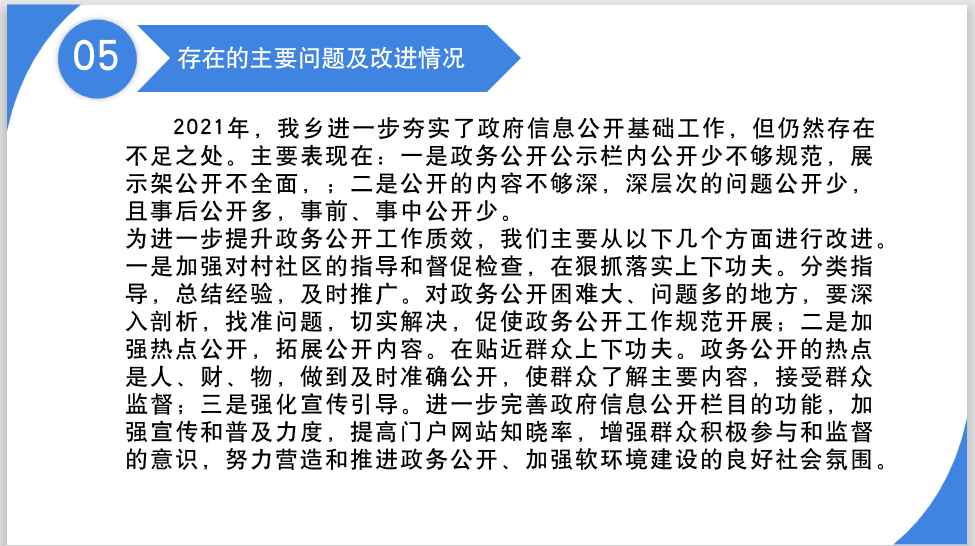 05

存在的主要问题及改进情况

2021年，我乡进一步夯实了政府信息公开基础工作，但仍然存在不足之处。主要表现在：一是政务公开公示栏内公开少不够规范，展示架公开不全面，；二是公开的内容不够深，深层次的问题公开少，且事后公开多，事前、事中公开少。

为进一步提升政务公开工作质效，我们主要从以下几个方面进行改进。一是加强对村社区的指导和督促检查，在狠抓落实上下功夫。分类指导，总结经验，及时推广。对政务公开困难大、问题多的地方，要深入剖析，找准问题，切实解决，促使政务公开工作规范开展；二是加强热点公开，拓展公开内容。在贴近群众上下功夫。政务公开的热点是人、财、物，做到及时准确公开，使群众了解主要内容，接受群众监督；三是强化宣传引导。进一步完善政府信息公开栏目的功能，加强宣传和普及力度，提高门户网站知晓率，增强群众积极参与和监督的意识，努力营造和推进政务公开、加强软环境建设的良好社会氛围。